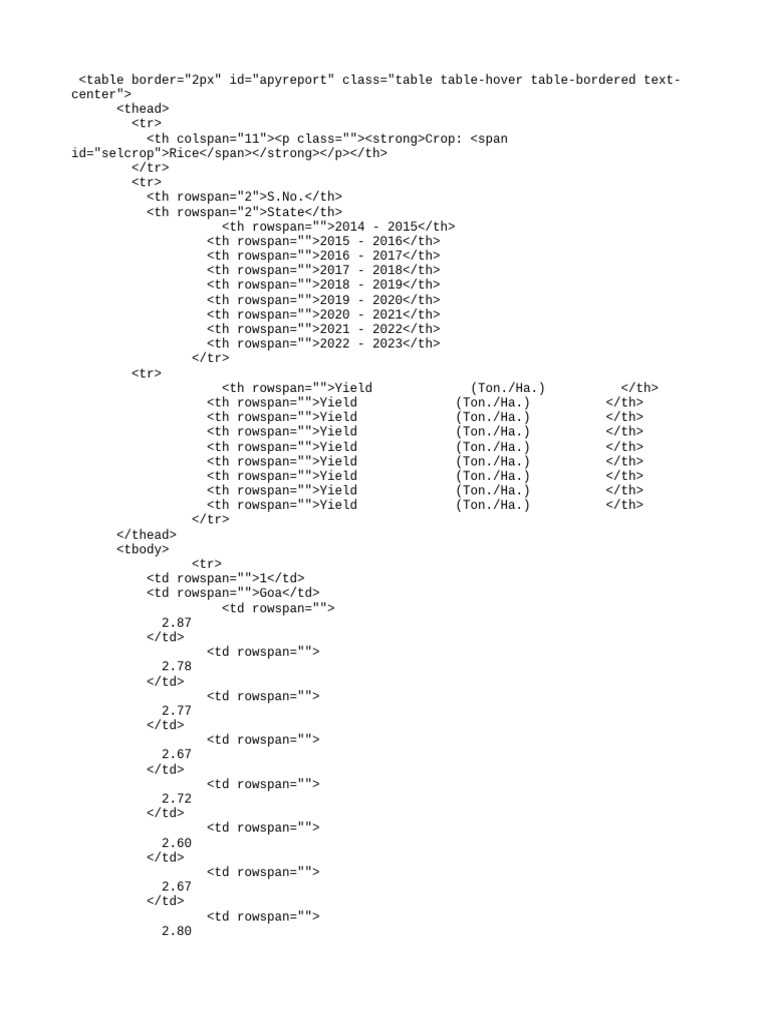 <table border="2px" id="apyreport" class="table table-hover table-bordered text-center">
<thead>
<tr>
<th colspan="11"><p class=""><strong>Crop: <span id="selcrop">Rice</span></strong></p></th>
</tr>
<tr>
<th rowspan="2">S.No.</th>
<th rowspan="2">State</th>
<th rowspan="">2014 - 2015</th>
<th rowspan="">2015 - 2016</th>
<th rowspan="">2016 - 2017</th>
<th rowspan="">2017 - 2018</th>
<th rowspan="">2018 - 2019</th>
<th rowspan="">2019 - 2020</th>
<th rowspan="">2020 - 2021</th>
<th rowspan="">2021 - 2022</th>
<th rowspan="">2022 - 2023</th>
</tr>
<tr>
<th rowspan="">Yield (Ton./Ha.) </th>
<th rowspan="">Yield (Ton./Ha.) </th>
<th rowspan="">Yield (Ton./Ha.) </th>
<th rowspan="">Yield (Ton./Ha.) </th>
<th rowspan="">Yield (Ton./Ha.) </th>
<th rowspan="">Yield (Ton./Ha.) </th>
<th rowspan="">Yield (Ton./Ha.) </th>
<th rowspan="">Yield (Ton./Ha.) </th>
<th rowspan="">Yield (Ton./Ha.) </th>
</tr>
</thead>
<tbody>
<tr>
<td rowspan="">1</td>
<td rowspan="">Goa</td>
<td rowspan="">
2.87
</td>
<td rowspan="">
2.78
</td>
<td rowspan="">
2.77
</td>
<td rowspan="">
2.67
</td>
<td rowspan="">
2.72
</td>
<td rowspan="">
2.60
</td>
<td rowspan="">
2.67
</td>
<td rowspan="">
2.80